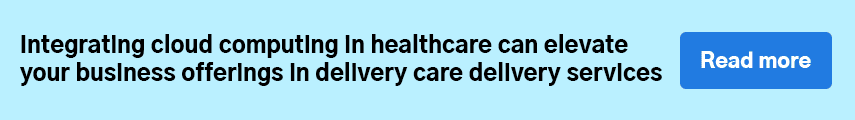 Integrating cloud computing in healthcare can elevate your business offerings in delivery care delivery services

Read more